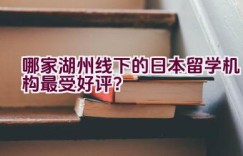 哪家湖州线下的日本留学机构最受好评?